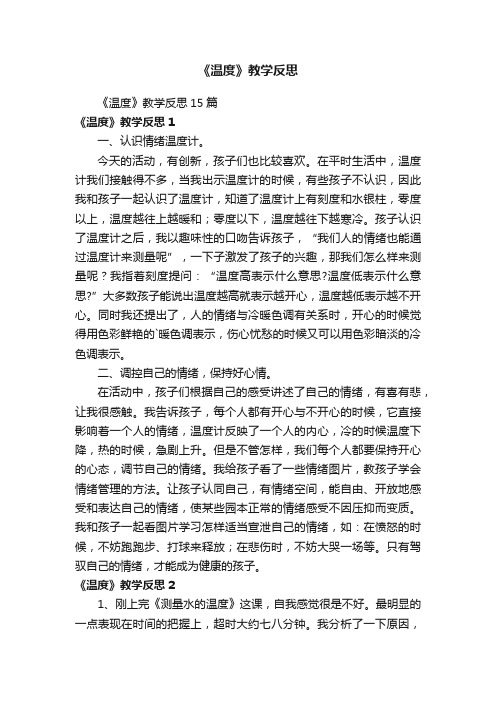 《温度》教学反思

《温度》教学反思15篇

《温度》教学反思1

一、认识情绪温度计。

今天的活动，有创新，孩子们也比较喜欢。在平时生活中，温度计我们接触得不多，当我出示温度计的时候，有些孩子不认识，因此我和孩子一起认识了温度计，知道了温度计上有刻度和水银柱，零度以上，温度越往上越暖和；零度以下，温度越往下越寒冷。孩子认识了温度计之后，我以趣味性的口吻告诉孩子，“我们人的情绪也能通过温度计来测量呢”，一下子激发了孩子的兴趣，那我们怎么样来测量呢？我指着刻度提问：“温度高表示什么意思?温度低表示什么意思?”大多数孩子能说出温度越高就表示越开心，温度越低表示越不开心。同时我还提出了，人的情绪与冷暖色调有关系时，开心的时候觉得用色彩鲜艳的`暖色调表示，伤心忧愁的时候又可以用色彩暗淡的冷色调表示。

二、调控自己的情绪，保持好心情。

在活动中，孩子们根据自己的感受讲述了自己的情绪，有喜有悲，让我很感触。我告诉孩子，每个人都有开心与不开心的时候，它直接影响着一个人的情绪，温度计反映了一个人的内心，冷的时候温度下降，热的时候，急剧上升。但是不管怎样，我们每个人都要保持开心的心态，调节自己的情绪。我给孩子看了一些情绪图片，教孩子学会情绪管理的方法。让孩子认同自己，有情绪空间，能自由、开放地感受和表达自己的情绪，使某些园本正常的情绪感受不因压抑而变质。我和孩子一起看图片学习怎样适当宣泄自己的情绪，如：在愤怒的时候，不妨跑跑步、打球来释放；在悲伤时，不妨大哭一场等。只有驾驭自己的情绪，才能成为健康的孩子。

《温度》教学反思2

1、刚上完《测量水的温度》这课，自我感觉很是不好。最明显的一点表现在时间的把握上，超时大约七八分钟。我分析了一下原因，